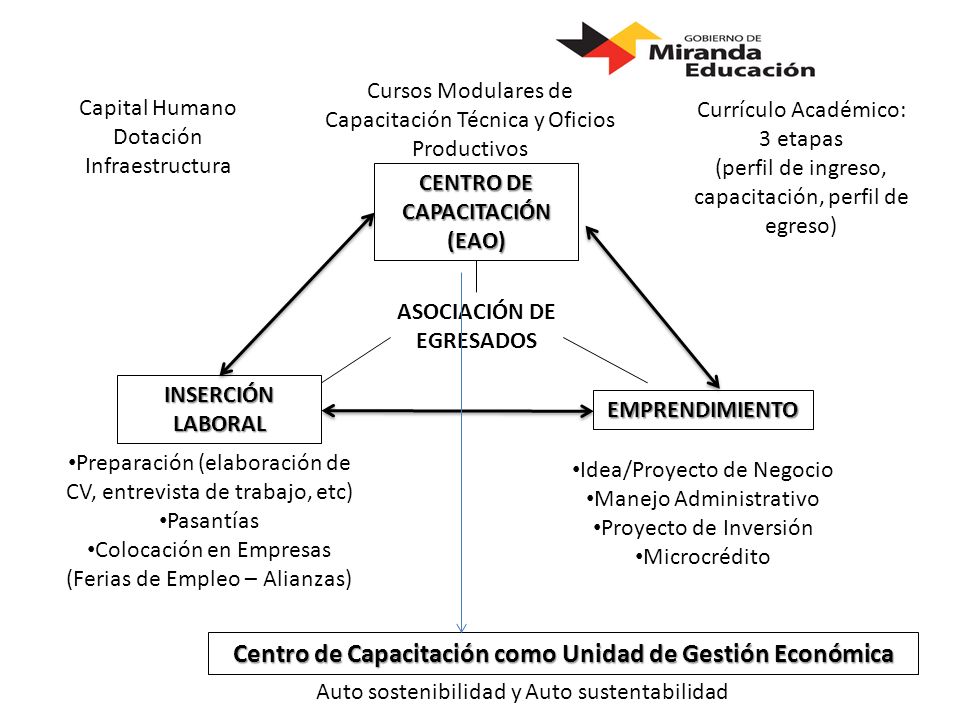 GOBIERNO DE
Miranda
Educación

Capital Humano
Dotación
Infraestructura

Cursos Modulares de Capacitación Técnica y Oficios Productivos

Currículo Académico:
3 etapas
(perfil de ingreso, capacitación, perfil de egreso)

CENTRO DE CAPACITACIÓN (EAO)

ASOCIACIÓN DE EGRESADOS

INSERCIÓN LABORAL

EMPRENDIMIENTO

•Preparación (elaboración de CV, entrevista de trabajo, etc)
•Pasantías
•Colocación en Empresas (Ferias de Empleo – Alianzas)

•Idea/Proyecto de Negocio
•Manejo Administrativo
•Proyecto de Inversión
•Microcrédito

Centro de Capacitación como Unidad de Gestión Económica

Auto sostenibilidad y Auto sustentabilidad